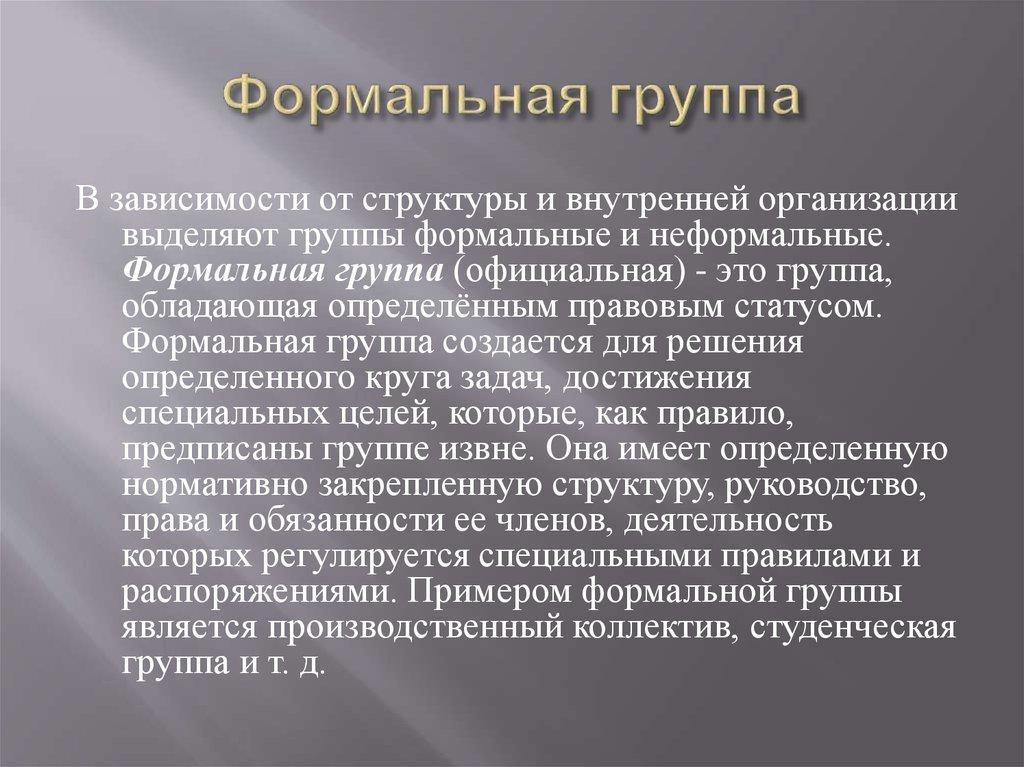 Формальная группа

В зависимости от структуры и внутренней организации выделяют группы формальные и неформальные. Формальная группа (официальная) - это группа, обладающая определённым правовым статусом. Формальная группа создается для решения определенного круга задач, достижения специальных целей, которые, как правило, предписаны группе извне. Она имеет определенную нормативно закрепленную структуру, руководство, права и обязанности ее членов, деятельность которых регулируется специальными правилами и распоряжениями. Примером формальной группы является производственный коллектив, студенческая группа и т. д.